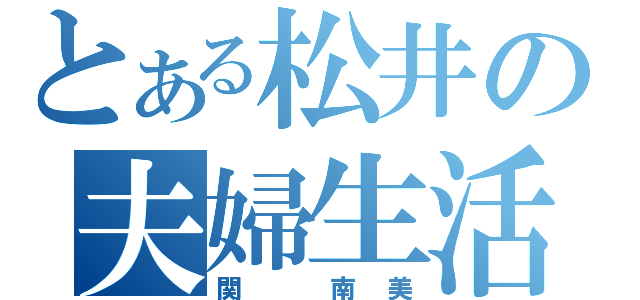 とある松井の夫婦生活
関 南美